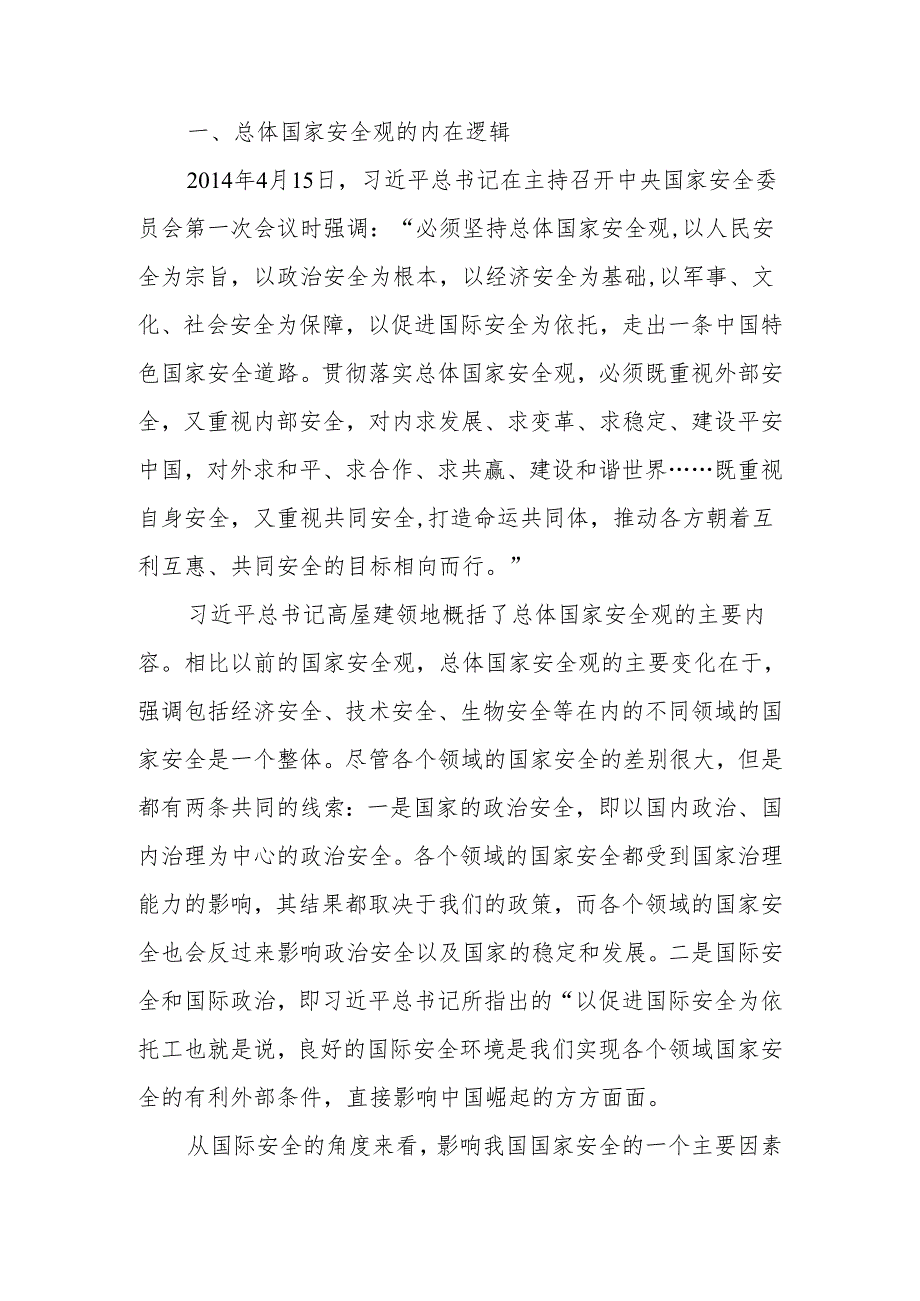 一、总体国家安全观的内在逻辑

2014年4月15日，习近平总书记在主持召开中央国家安全委员会第一次会议时强调：“必须坚持总体国家安全观,以人民安全为宗旨，以政治安全为根本，以经济安全为基础,以军事、文化、社会安全为保障，以促进国际安全为依托，走出一条中国特色国家安全道路。贯彻落实总体国家安全观，必须既重视外部安全，又重视内部安全，对内求发展、求变革、求稳定、建设平安中国，对外求和平、求合作、求共赢、建设和谐世界……既重视自身安全，又重视共同安全,打造命运共同体，推动各方朝着互利互惠、共同安全的目标相向而行。”

习近平总书记高屋建领地概括了总体国家安全观的主要内容。相比以前的国家安全观，总体国家安全观的主要变化在于，强调包括经济安全、技术安全、生物安全等在内的不同领域的国家安全是一个整体。尽管各个领域的国家安全的差别很大，但是都有两条共同的线索：一是国家的政治安全，即以国内政治、国内治理为中心的政治安全。各个领域的国家安全都受到国家治理能力的影响，其结果都取决于我们的政策，而各个领域的国家安全也会反过来影响政治安全以及国家的稳定和发展。二是国际安全和国际政治，即习近平总书记所指出的“以促进国际安全为依托工也就是说，良好的国际安全环境是我们实现各个领域国家安全的有利外部条件，直接影响中国崛起的方方面面。

从国际安全的角度来看，影响我国国家安全的一个主要因素